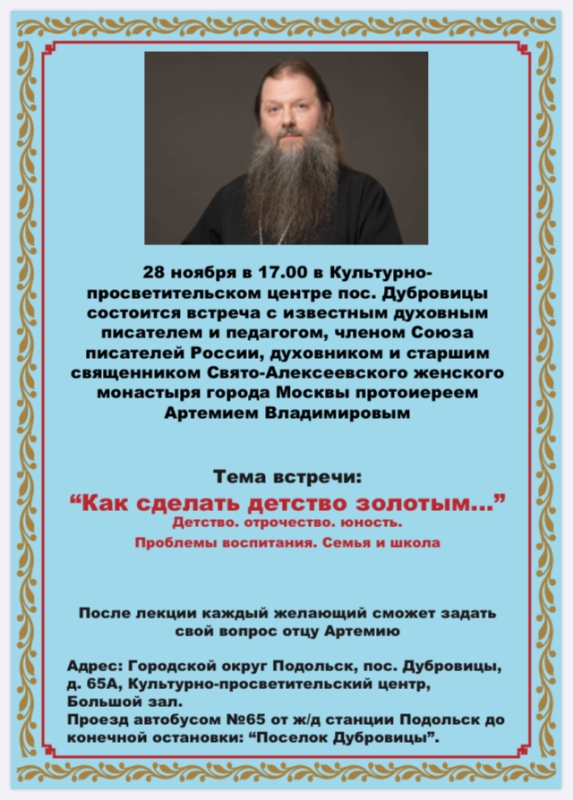 28 ноября в 17.00 в Культурно-просветительском центре пос. Дубровицы состоится встреча с известным духовным писателем и педагогом, членом Союза писателей России, духовником и старшим священником Свято-Алексеевского женского монастыря города Москвы протоиереем Артемием Владимировым

Тема встречи:

"Как сделать детство золотым..."

Детство. отрочество. юность.

Проблемы воспитания. Семья и школа

После лекции каждый желающий сможет задать свой вопрос отцу Артемию

Адрес: Городской округ Подольск, пос. Дубровицы, д. 65А, Культурно-просветительский центр, Большой зал.
Проезд автобусом №65 от ж/д станции Подольск до конечной остановки: "Поселок Дубровицы".